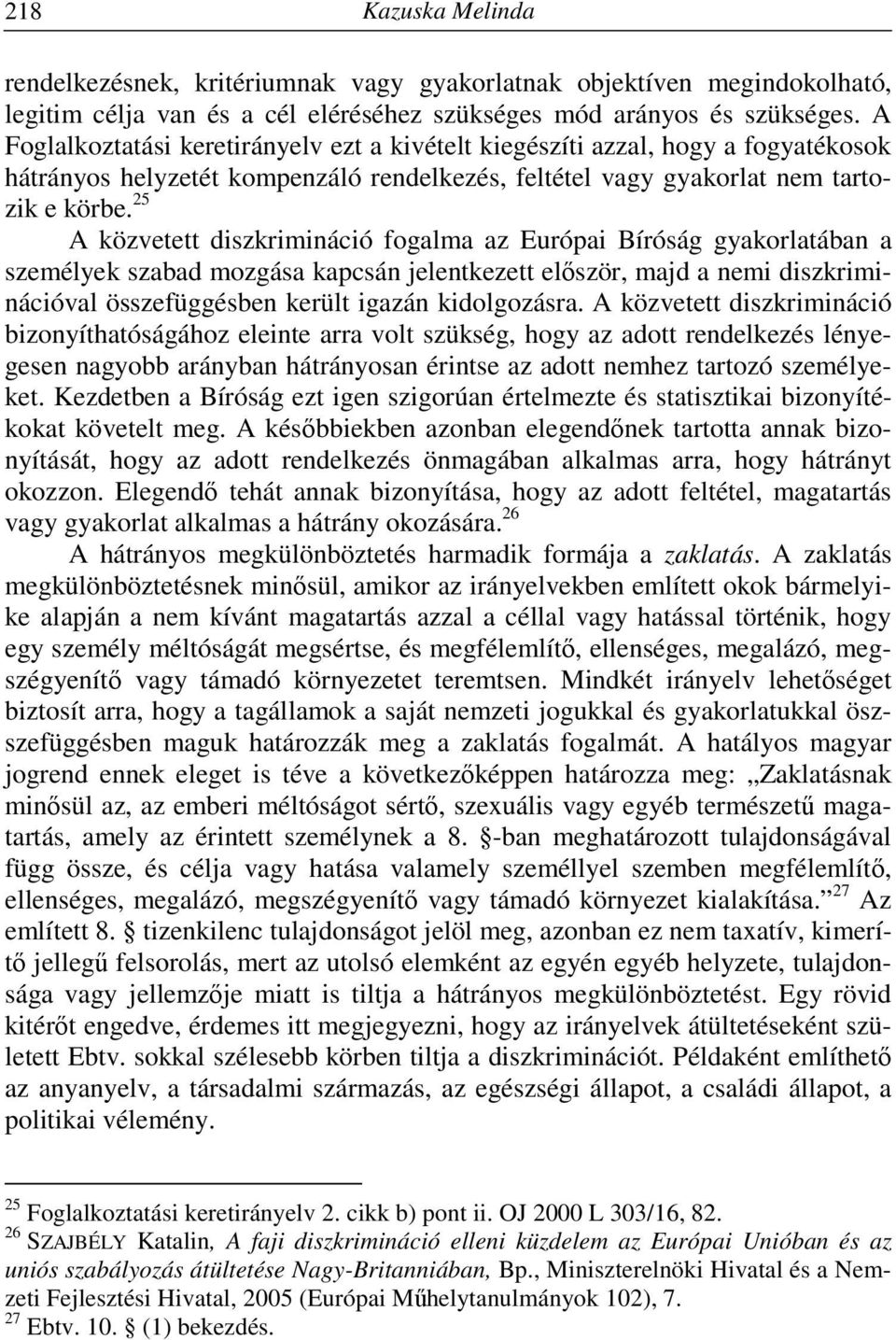 218 Kazuska Melinda

rendelkezésnek, kritériumnak vagy gyakorlatnak objektíven megindokolható, legitim célja van és a cél eléréséhez szükséges mód arányos és szükséges. A Foglalkoztatási keretirányelv ezt a kivételt kiegészíti azzal, hogy a fogyatékosok hátrányos helyzetét kompenzáló rendelkezés, feltétel vagy gyakorlat nem tartozik e körbe.$^{25}$

A közvetett diszkrimináció fogalma az Európai Bíróság gyakorlatában a személyek szabad mozgása kapcsán jelentkezett először, majd a nemi diszkriminációval összefüggésben került igazán kidolgozásra. A közvetett diszkrimináció bizonyíthatóságához eleinte arra volt szükség, hogy az adott rendelkezés lényegesen nagyobb arányban hátrányosan érintse az adott nemhez tartozó személyeket. Kezdetben a Bíróság ezt igen szigorúan értelmezte és statisztikai bizonyítékokat követelt meg. A későbbiekben azonban elegendőnek tartotta annak bizonyítását, hogy az adott rendelkezés önmagában alkalmas arra, hogy hátrányt okozzon. Elegendő tehát annak bizonyítása, hogy az adott feltétel, magatartás vagy gyakorlat alkalmas a hátrány okozására.$^{26}$

A hátrányos megkülönböztetés harmadik formája a zaklatás. A zaklatás megkülönböztetésnek minősül, amikor az irányelvekben említett okok bármelyike alapján a nem kívánt magatartás azzal a céllal vagy hatással történik, hogy egy személy méltóságát megsértse, és megfélemlítő, ellenséges, megalázó, megszégyenítő vagy támadó környezetet teremtsen. Mindkét irányelv lehetőséget biztosít arra, hogy a tagállamok a saját nemzeti jogukkal és gyakorlatukkal összefüggésben maguk határozzák meg a zaklatás fogalmát. A hatályos magyar jogrend ennek eleget is téve a következőképpen határozza meg: „Zaklatásnak minősül az, az emberi méltóságot sértő, szexuális vagy egyéb természetű magatartás, amely az érintett személynek a 8. §-ban meghatározott tulajdonságával függ össze, és célja vagy hatása valamely személlyel szemben megfélemlítő, ellenséges, megalázó, megszégyenítő vagy támadó környezet kialakítása.”$^{27}$ Az említett 8. § tizenkilenc tulajdonságot jelöl meg, azonban ez nem taxatív, kimerítő jellegű felsorolás, mert az utolsó elemként az egyén egyéb helyzete, tulajdonsága vagy jellemzője miatt is tiltja a hátrányos megkülönböztetést. Egy rövid kitérőt engedve, érdemes itt megjegyezni, hogy az irányelvek átültetéseként született Ebtv. sokkal szélesebb körben tiltja a diszkriminációt. Példaként említhető az anyanyelv, a társadalmi származás, az egészségi állapot, a családi állapot, a politikai vélemény.

$^{25}$ Foglalkoztatási keretirányelv 2. cikk b) pont ii. OJ 2000 L 303/16, 82.
$^{26}$ SZAJBÉLY Katalin, A faji diszkrimináció elleni küzdelem az Európai Unióban és az uniós szabályozás átültetése Nagy-Britanniában, Bp., Miniszterelnöki Hivatal és a Nemzeti Fejlesztési Hivatal, 2005 (Európai Műhelytanulmányok 102), 7.
$^{27}$ Ebtv. 10. § (1) bekezdés.